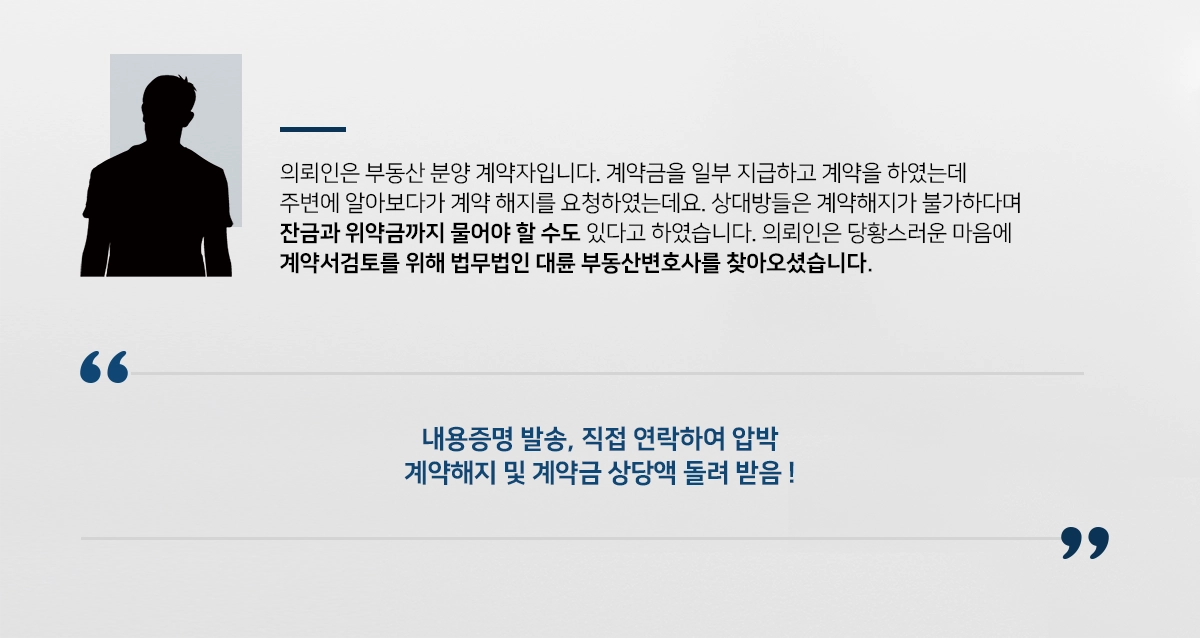 의뢰인은 부동산 분양 계약자입니다. 계약금을 일부 지급하고 계약을 하였는데 주변에 알아보다가 계약 해지를 요청하였는데요. 상대방들은 계약해지가 불가하다며 잔금과 위약금까지 물어야 할 수도 있다고 하였습니다. 의뢰인은 당황스러운 마음에 계약서검토를 위해 법무법인 대륜 부동산변호사를 찾아오셨습니다.

“

내용증명 발송, 직접 연락하여 압박
계약해지 및 계약금 상당액 돌려 받음 !

”